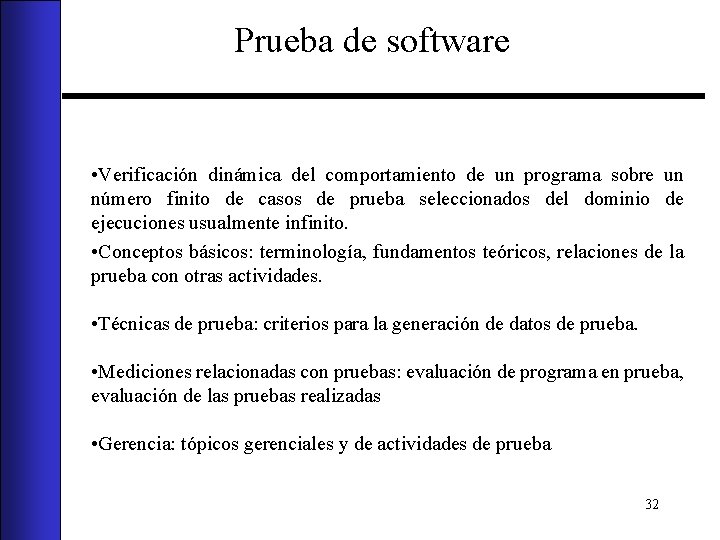 Prueba de software

•Verificación dinámica del comportamiento de un programa sobre un número finito de casos de prueba seleccionados del dominio de ejecuciones usualmente infinito.

•Conceptos básicos: terminología, fundamentos teóricos, relaciones de la prueba con otras actividades.

•Técnicas de prueba: criterios para la generación de datos de prueba.

•Mediciones relacionadas con pruebas: evaluación de programa en prueba, evaluación de las pruebas realizadas

•Gerencia: tópicos gerenciales y de actividades de prueba

32